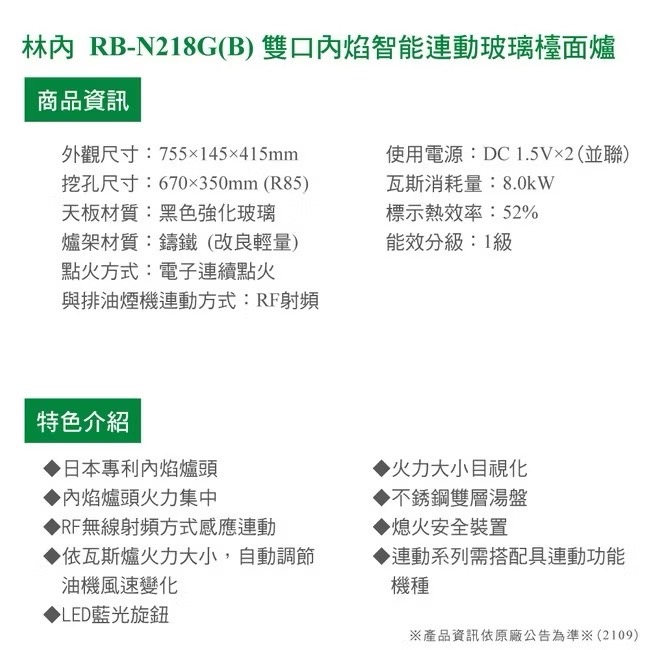 林內 RB-N218G(B) 雙口內焰智能連動玻璃檯面爐

商品資訊

外觀尺寸：755×145×415mm
挖孔尺寸：670×350mm (R85)
天板材質：黑色強化玻璃
爐架材質：鑄鐵 (改良輕量)
點火方式：電子連續點火
與排油煙機連動方式：RF射頻

使用電源：DC 1.5V×2(並聯)
瓦斯消耗量：8.0kW
標示熱效率：52%
能效分級：1級

特色介紹

◆日本專利內焰爐頭
◆內焰爐頭火力集中
◆RF無線射頻方式感應連動
◆依瓦斯爐火力大小，自動調節油機風速變化
◆LED藍光旋鈕

◆火力大小目視化
◆不銹鋼雙層湯盤
◆熄火安全裝置
◆連動系列需搭配具連動功能機種

※產品資訊依原廠公告為準※(2109)